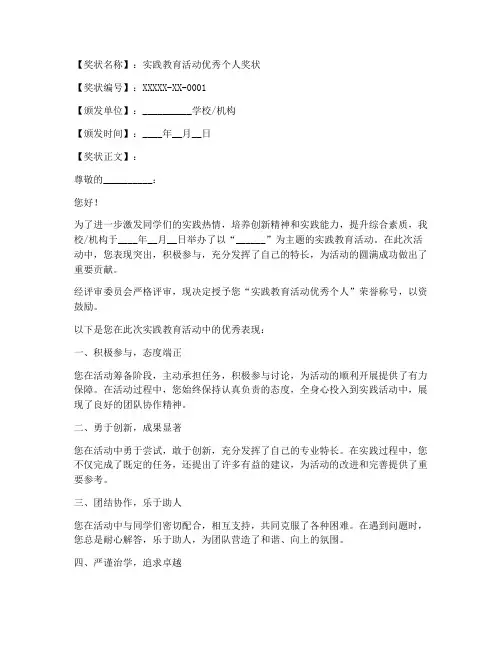 【奖状名称】：实践教育活动优秀个人奖状

【奖状编号】：XXXXX-XX-0001

【颁发单位】：__________学校/机构

【颁发时间】：____年__月__日

【奖状正文】：

尊敬的__________：

您好！

为了进一步激发同学们的实践热情，培养创新精神和实践能力，提升综合素质，我校/机构于____年__月__日举办了以“______”为主题的实践教育活动。在此次活动中，您表现突出，积极参与，充分发挥了自己的特长，为活动的圆满成功做出了重要贡献。

经评审委员会严格评审，现决定授予您“实践教育活动优秀个人”荣誉称号，以资鼓励。

以下是您在此次实践教育活动中的优秀表现：

一、积极参与，态度端正

您在活动筹备阶段，主动承担任务，积极参与讨论，为活动的顺利开展提供了有力保障。在活动过程中，您始终保持认真负责的态度，全身心投入到实践活动中，展现了良好的团队协作精神。

二、勇于创新，成果显著

您在活动中勇于尝试，敢于创新，充分发挥了自己的专业特长。在实践过程中，您不仅完成了既定的任务，还提出了许多有益的建议，为活动的改进和完善提供了重要参考。

三、团结协作，乐于助人

您在活动中与同学们密切配合，相互支持，共同克服了各种困难。在遇到问题时，您总是耐心解答，乐于助人，为团队营造了和谐、向上的氛围。

四、严谨治学，追求卓越